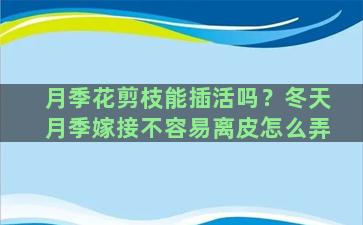 月季花剪枝能插活吗？冬天月季嫁接不容易离皮怎么弄